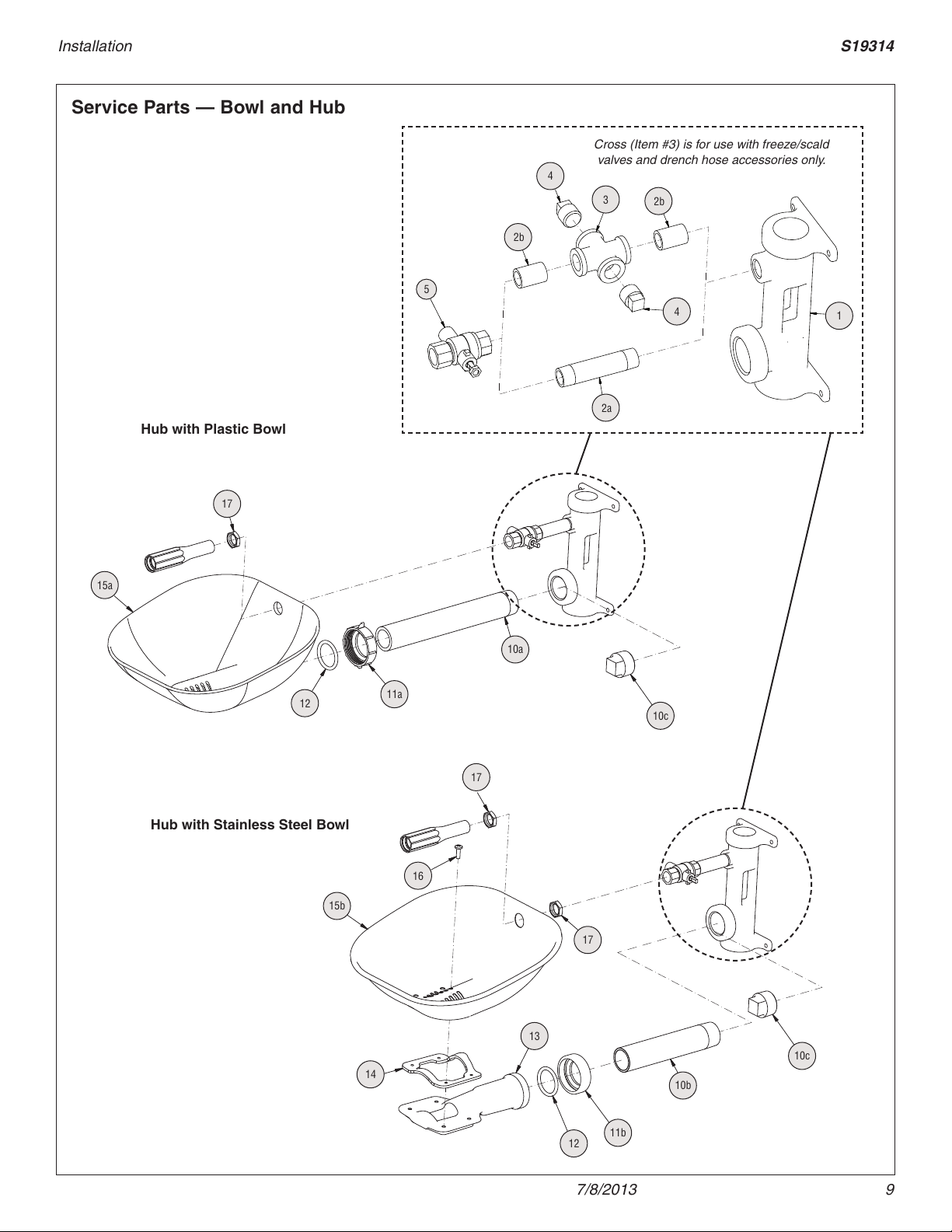 Installation

S19314

Service Parts — Bowl and Hub

Cross (Item #3) is for use with freeze/scald valves and drench hose accessories only.

4
3
2b
2b
5
4
1
2a

Hub with Plastic Bowl

17
15a
12
11a
10a
10c

Hub with Stainless Steel Bowl

17
16
15b
17
13
14
12
11b
10b
10c

7/8/2013

9